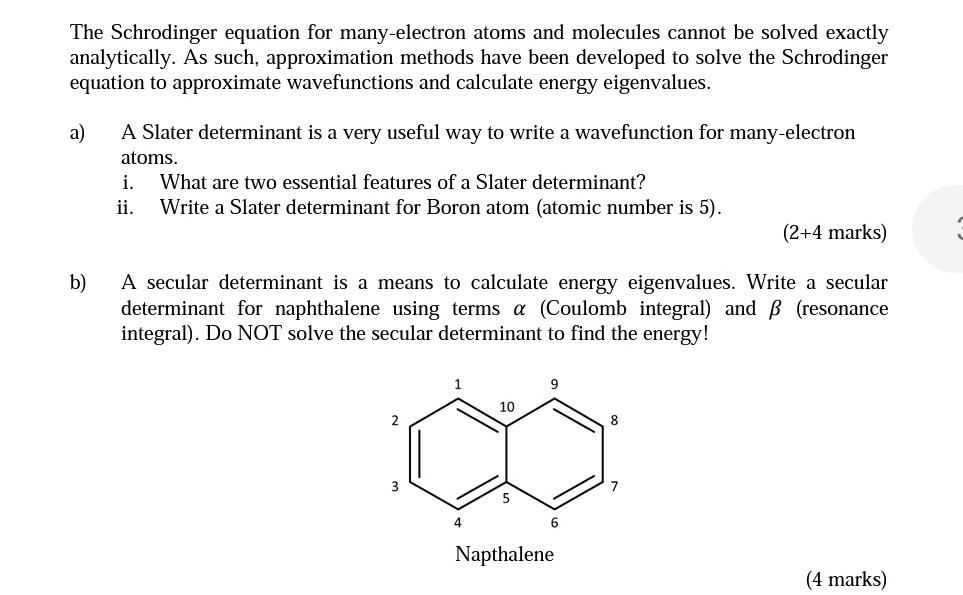 The Schrodinger equation for many-electron atoms and molecules cannot be solved exactly analytically. As such, approximation methods have been developed to solve the Schrodinger equation to approximate wavefunctions and calculate energy eigenvalues.

a) A Slater determinant is a very useful way to write a wavefunction for many-electron atoms.

i. What are two essential features of a Slater determinant?

ii. Write a Slater determinant for Boron atom (atomic number is 5).

(2+4 marks)

b) A secular determinant is a means to calculate energy eigenvalues. Write a secular determinant for naphthalene using terms $\alpha$ (Coulomb integral) and $\beta$ (resonance integral). Do NOT solve the secular determinant to find the energy!

1
9
10
2
8
3
7
5
4
6

Napthalene

(4 marks)